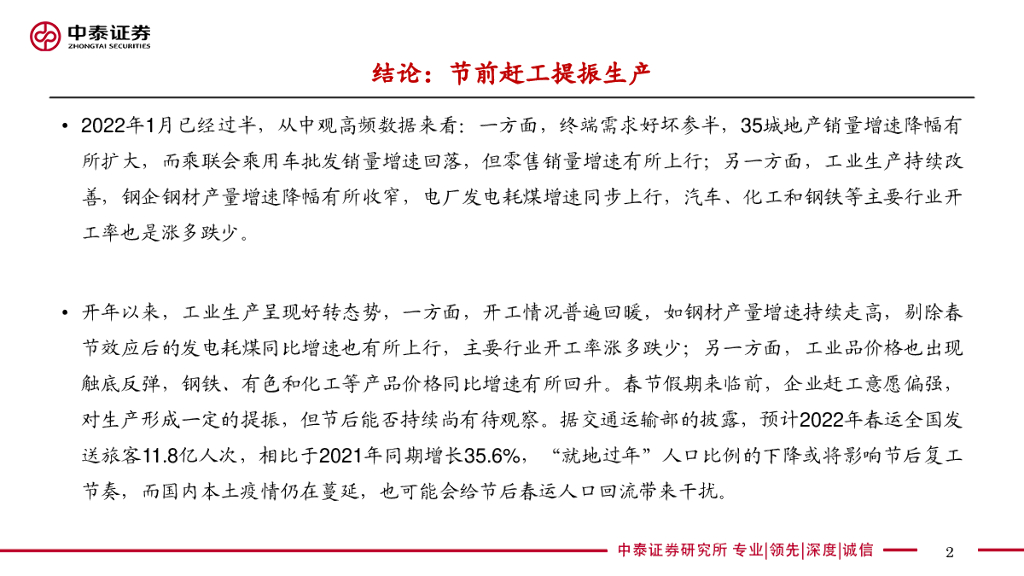 中泰证券
ZHONGTAI SECURITIES

结论：节前赶工提振生产

• 2022年1月已经过半，从中观高频数据来看：一方面，终端需求好坏参半，35城地产销量增速降幅有所扩大，而乘联会乘用车批发销量增速回落，但零售销量增速有所上行；另一方面，工业生产持续改善，钢企钢材产量增速降幅有所收窄，电厂发电耗煤增速同步上行，汽车、化工和钢铁等主要行业开工率也是涨多跌少。

• 开年以来，工业生产呈现好转态势，一方面，开工情况普遍回暖，如钢材产量增速持续走高，剔除春节效应后的发电耗煤同比增速也有所上行，主要行业开工率涨多跌少；另一方面，工业品价格也出现触底反弹，钢铁、有色和化工等产品价格同比增速有所回升。春节假期来临前，企业赶工意愿偏强，对生产形成一定的提振，但节后能否持续尚有待观察。据交通运输部的披露，预计2022年春运全国发送旅客11.8亿人次，相比于2021年同期增长35.6%，“就地过年”人口比例的下降或将影响节后复工节奏，而国内本土疫情仍在蔓延，也可能会给节后春运人口回流带来干扰。

中泰证券研究所 专业|领先|深度|诚信

2